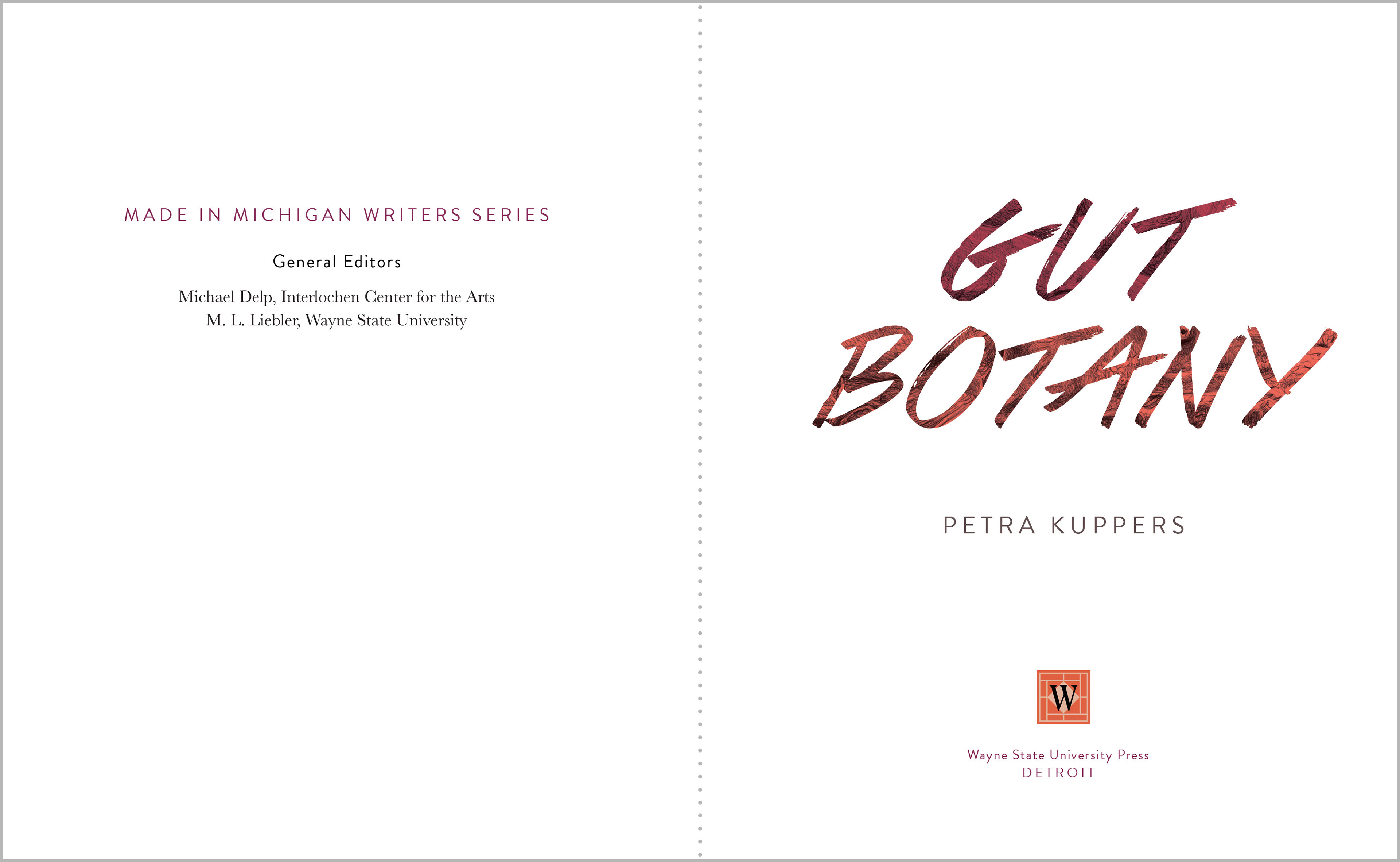 MADE IN MICHIGAN WRITERS SERIES

General Editors

Michael Delp, Interlochen Center for the Arts
M. L. Liebler, Wayne State University

GUT
BOTANY

PETRA KUPPERS

W

Wayne State University Press
DETROIT